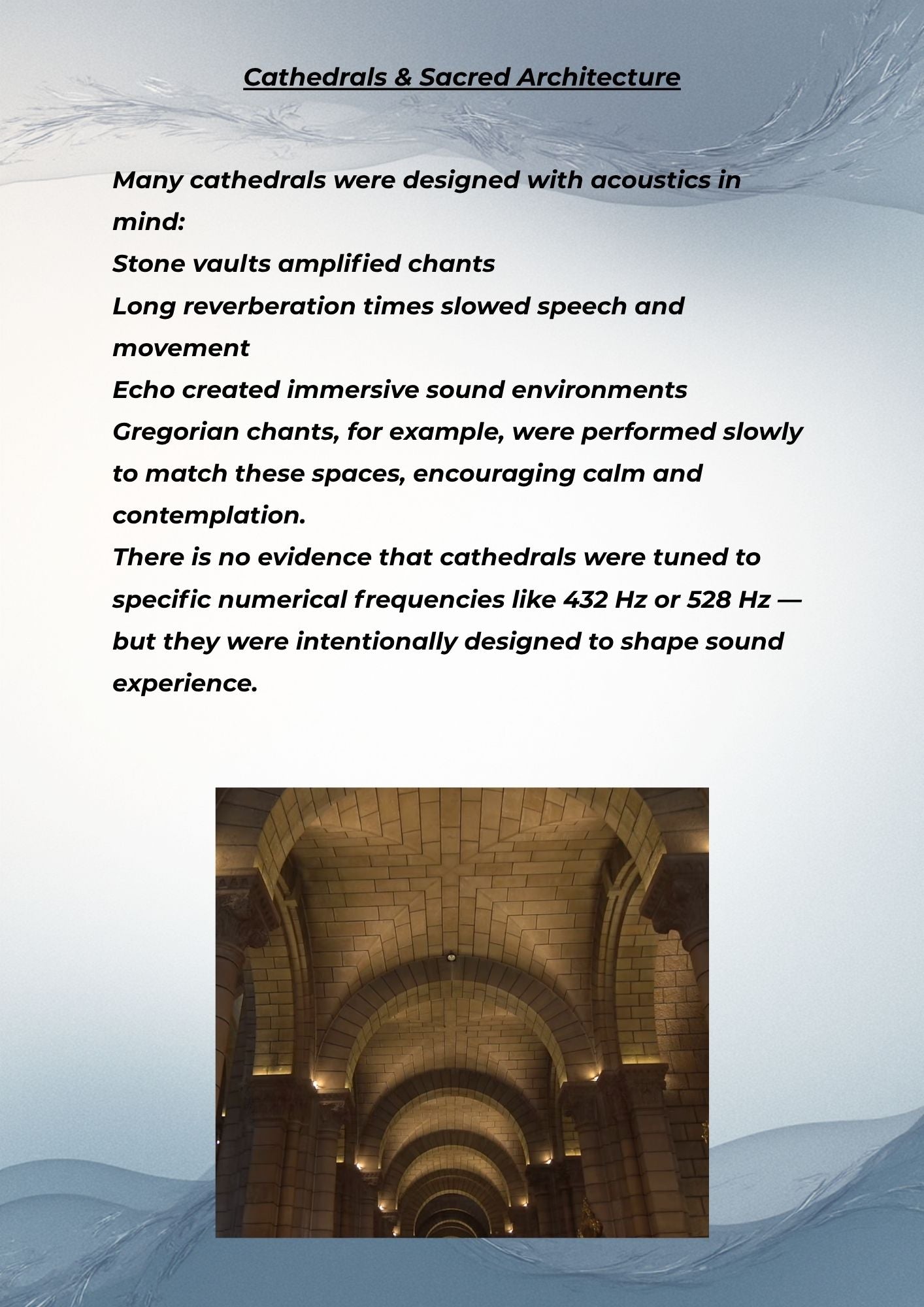 Cathedrals & Sacred Architecture

Many cathedrals were designed with acoustics in mind:

Stone vaults amplified chants

Long reverberation times slowed speech and movement

Echo created immersive sound environments

Gregorian chants, for example, were performed slowly to match these spaces, encouraging calm and contemplation.

There is no evidence that cathedrals were tuned to specific numerical frequencies like 432 Hz or 528 Hz — but they were intentionally designed to shape sound experience.